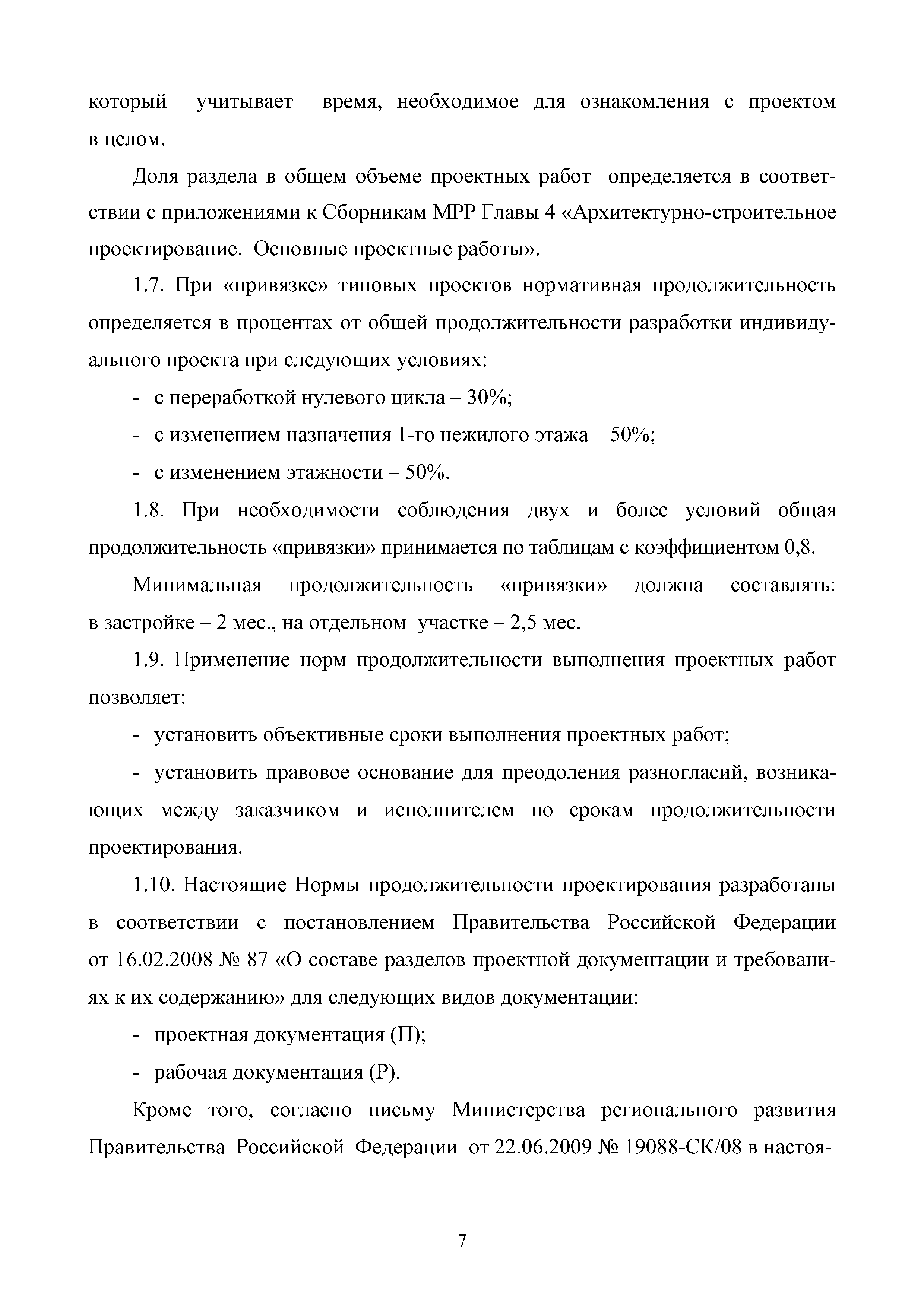 который учитывает время, необходимое для ознакомления с проектом в целом.

Доля раздела в общем объеме проектных работ определяется в соответствии с приложениями к Сборникам МРР Главы 4 «Архитектурно-строительное проектирование. Основные проектные работы».

1.7. При «привязке» типовых проектов нормативная продолжительность определяется в процентах от общей продолжительности разработки индивидуального проекта при следующих условиях:

- с переработкой нулевого цикла – 30%;

- с изменением назначения 1-го нежилого этажа – 50%;

- с изменением этажности – 50%.

1.8. При необходимости соблюдения двух и более условий общая продолжительность «привязки» принимается по таблицам с коэффициентом 0,8.

Минимальная продолжительность «привязки» должна составлять: в застройке – 2 мес., на отдельном участке – 2,5 мес.

1.9. Применение норм продолжительности выполнения проектных работ позволяет:

- установить объективные сроки выполнения проектных работ;

- установить правовое основание для преодоления разногласий, возникающих между заказчиком и исполнителем по срокам продолжительности проектирования.

1.10. Настоящие Нормы продолжительности проектирования разработаны в соответствии с постановлением Правительства Российской Федерации от 16.02.2008 № 87 «О составе разделов проектной документации и требованиях к их содержанию» для следующих видов документации:

- проектная документация (П);

- рабочая документация (Р).

Кроме того, согласно письму Министерства регионального развития Правительства Российской Федерации от 22.06.2009 № 19088-СК/08 в настоя-

7